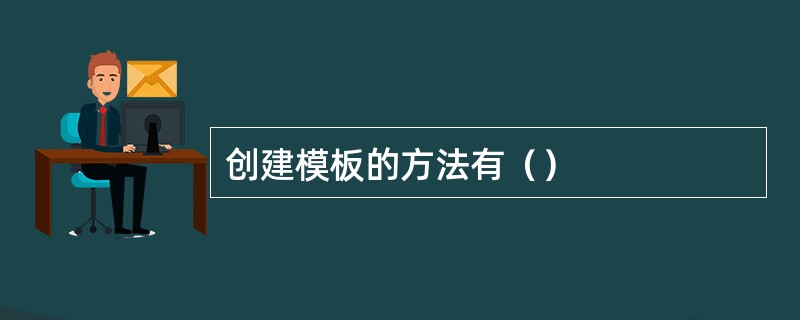 创建模板的方法有（）